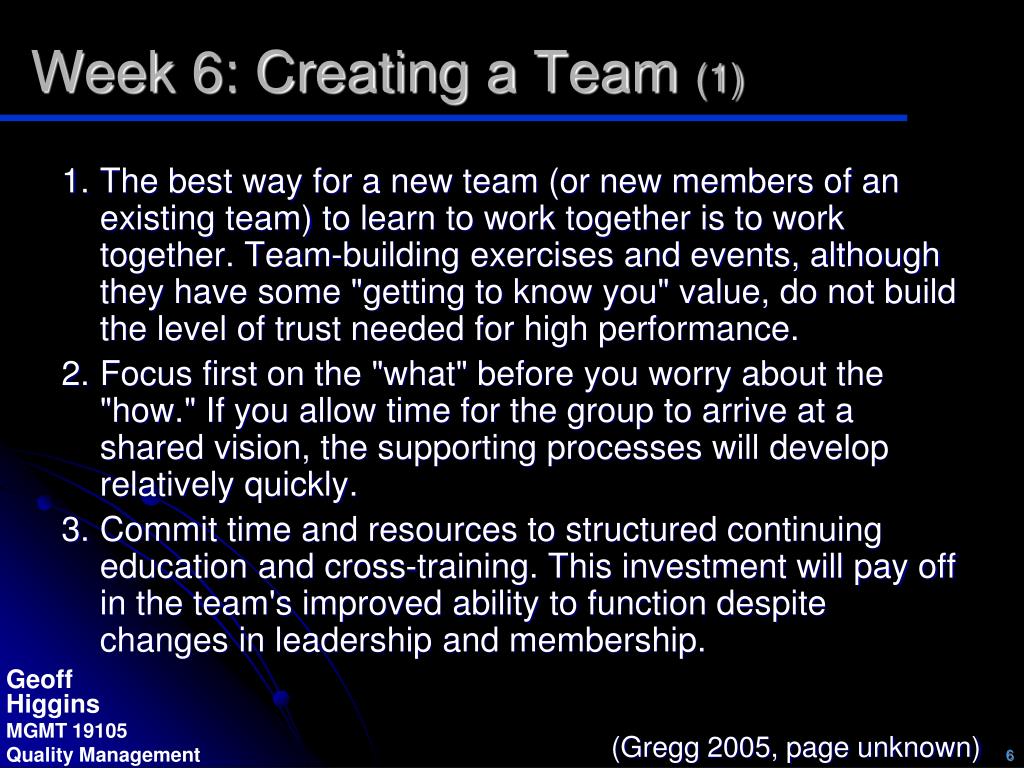 Week 6: Creating a Team (1)

1. The best way for a new team (or new members of an existing team) to learn to work together is to work together. Team-building exercises and events, although they have some "getting to know you" value, do not build the level of trust needed for high performance.

2. Focus first on the "what" before you worry about the "how." If you allow time for the group to arrive at a shared vision, the supporting processes will develop relatively quickly.

3. Commit time and resources to structured continuing education and cross-training. This investment will pay off in the team's improved ability to function despite changes in leadership and membership.

Geoff Higgins
MGMT 19105
Quality Management

(Gregg 2005, page unknown)

6